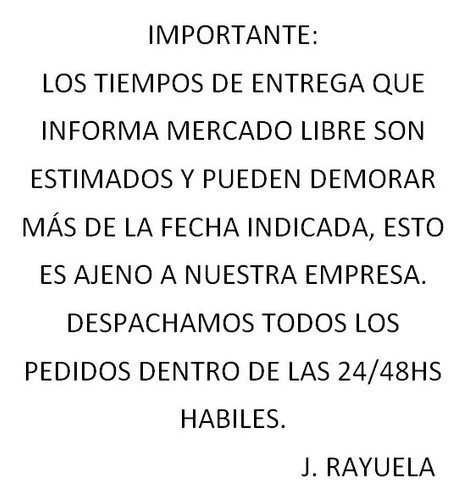 IMPORTANTE:

LOS TIEMPOS DE ENTREGA QUE INFORMA MERCADO LIBRE SON ESTIMADOS Y PUEDEN DEMORAR MÁS DE LA FECHA INDICADA, ESTO ES AJENO A NUESTRA EMPRESA.

DESPACHAMOS TODOS LOS PEDIDOS DENTRO DE LAS 24/48HS HABILES.

J. RAYUELA